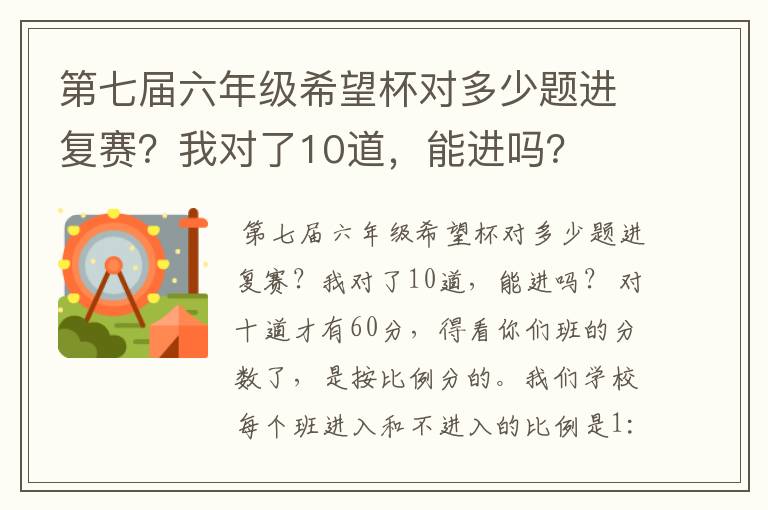 第七届六年级希望杯对多少题进复赛？我对了10道，能进吗？

第七届六年级希望杯对多少题进复赛？我对了10道，能进吗？ 对十道才有60分，得看你们班的分数了，是按比例分的。我们学校每个班进入和不进入的比例是1: